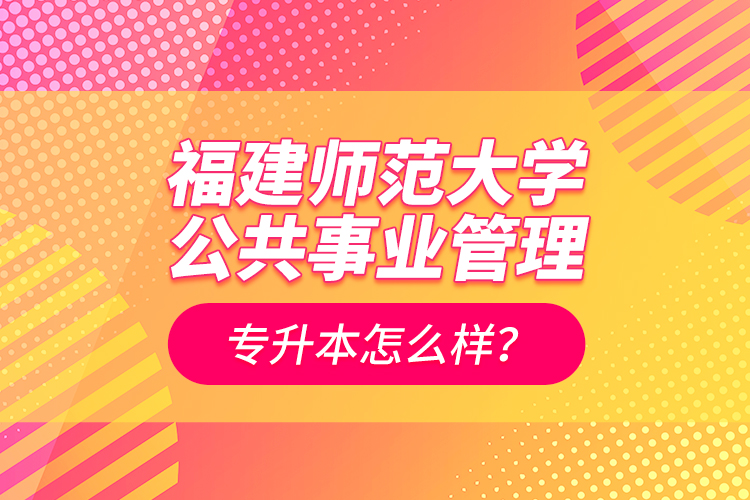 福建师范大学
公共事业管理

专升本怎么样?